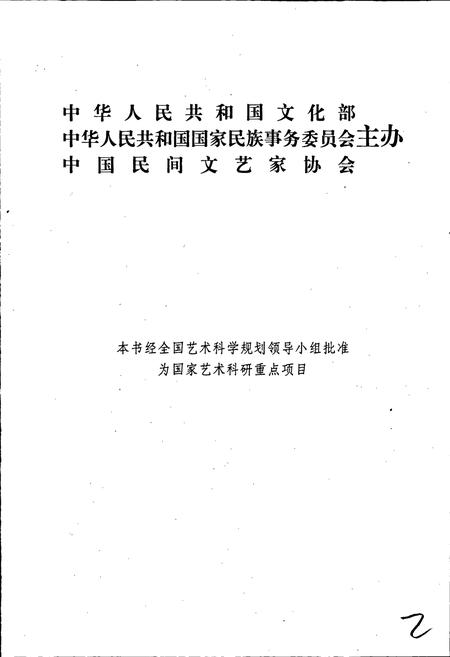 中华人民共和国文化部
中华人民共和国国家民族事务委员会主办
中国民间文艺家协会

本书经全国艺术科学规划领导小组批准
为国家艺术科研重点项目

2